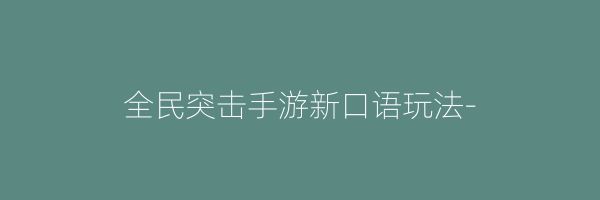 全民突击手游新口语玩法-